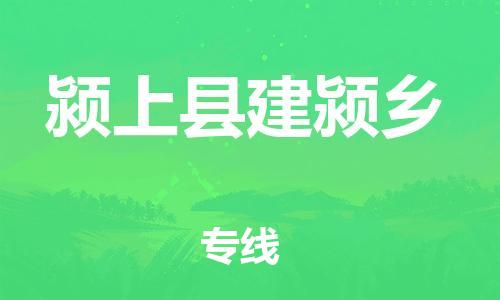 颍上县建颍乡

专线